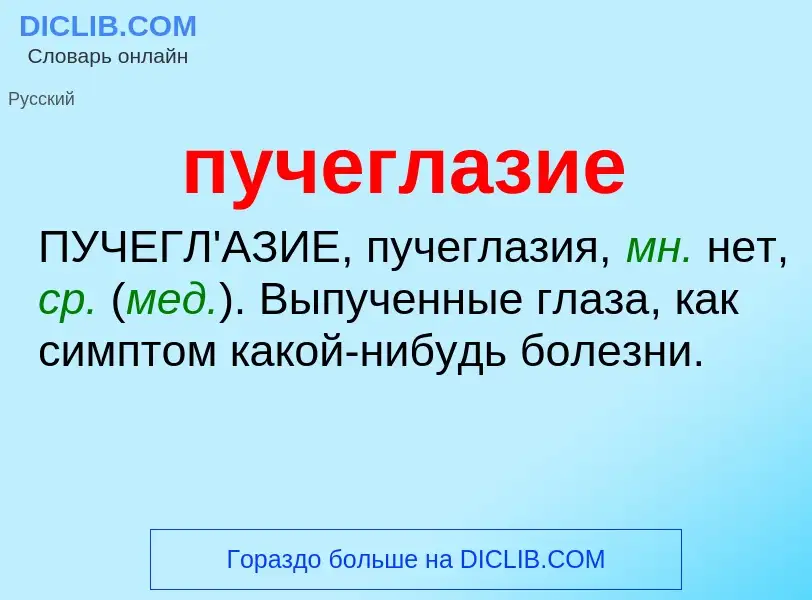 DICLIB.COM
Словарь онлайн

Русский

пучеглазие

ПУЧЕГЛ'АЗИЕ, пучеглазия, мн. нет, ср. (мед.). Выпученные глаза, как симптом какой-нибудь болезни.

Гораздо больше на DICLIB.COM